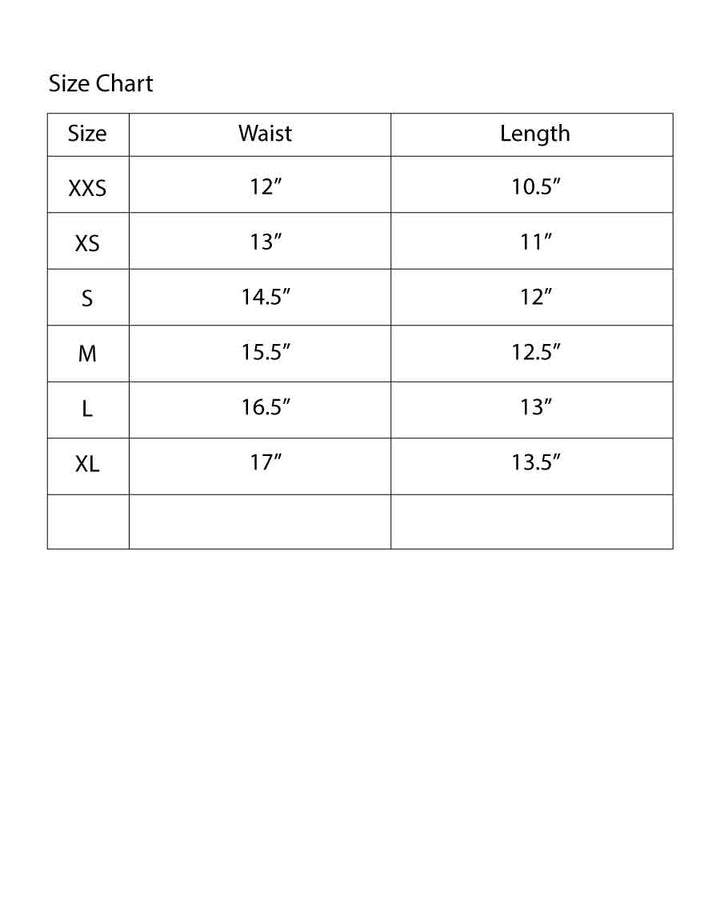 Size Chart

| Size | Waist | Length |
|---|---|---|
| XXS | 12” | 10.5” |
| XS | 13” | 11” |
| S | 14.5” | 12” |
| M | 15.5” | 12.5” |
| L | 16.5” | 13” |
| XL | 17” | 13.5” |
| | | |